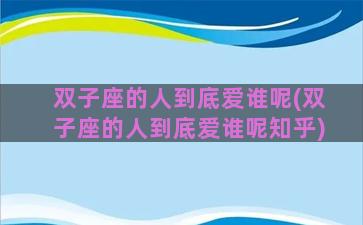 双子座的人到底爱谁呢(双子座的人到底爱谁呢知乎)